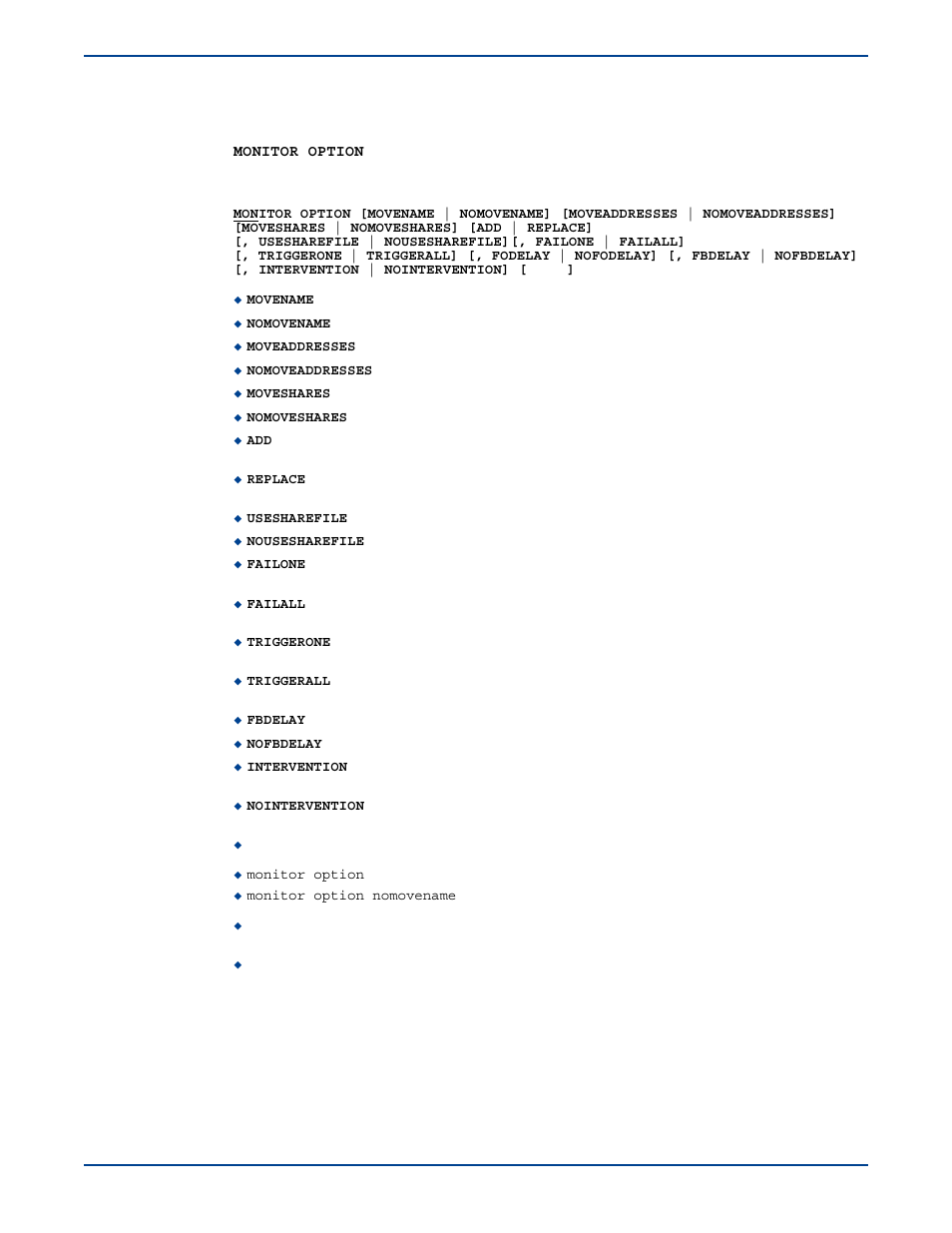 MONITOR OPTION

MONITOR OPTION [MOVENAME | NOMOVENAME] [MOVEADDRESSES | NOMOVEADDRESSES] [MOVESHARES | NOMOVESHARES] [ADD | REPLACE] [, USESHAREFILE | NOUSESHAREFILE][, FAILONE | FAILALL] [, TRIGGERONE | TRIGGERALL] [, FODELAY | NOFODELAY] [, FBDELAY | NOFBDELAY] [, INTERVENTION | NOINTERVENTION] [ ]

◆ MOVENAME

◆ NOMOVENAME

◆ MOVEADDRESSES

◆ NOMOVEADDRESSES

◆ MOVESHARES

◆ NOMOVESHARES

◆ ADD

◆ REPLACE

◆ USESHAREFILE

◆ NOUSESHAREFILE

◆ FAILONE

◆ FAILALL

◆ TRIGGERONE

◆ TRIGGERALL

◆ FBDELAY

◆ NOFBDELAY

◆ INTERVENTION

◆ NOINTERVENTION

◆

◆ monitor option

◆ monitor option nomovename

◆

◆